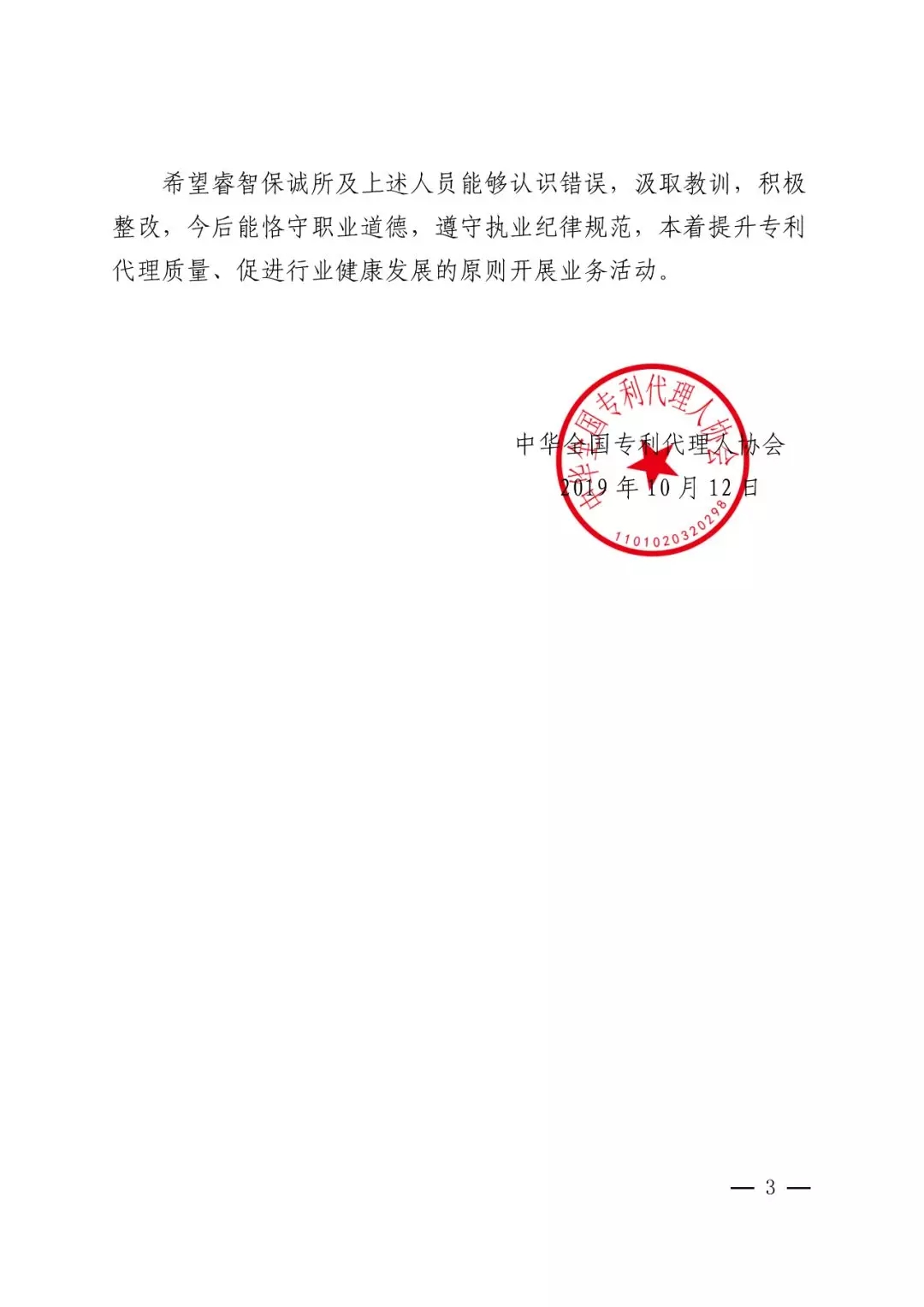 希望睿智保诚所及上述人员能够认识错误，汲取教训，积极整改，今后能恪守职业道德，遵守执业纪律规范，本着提升专利代理质量、促进行业健康发展的原则开展业务活动。

中华全国专利代理人协会
2019年10月12日

中华全国专利代理人协会
1101020320298

— 3 —